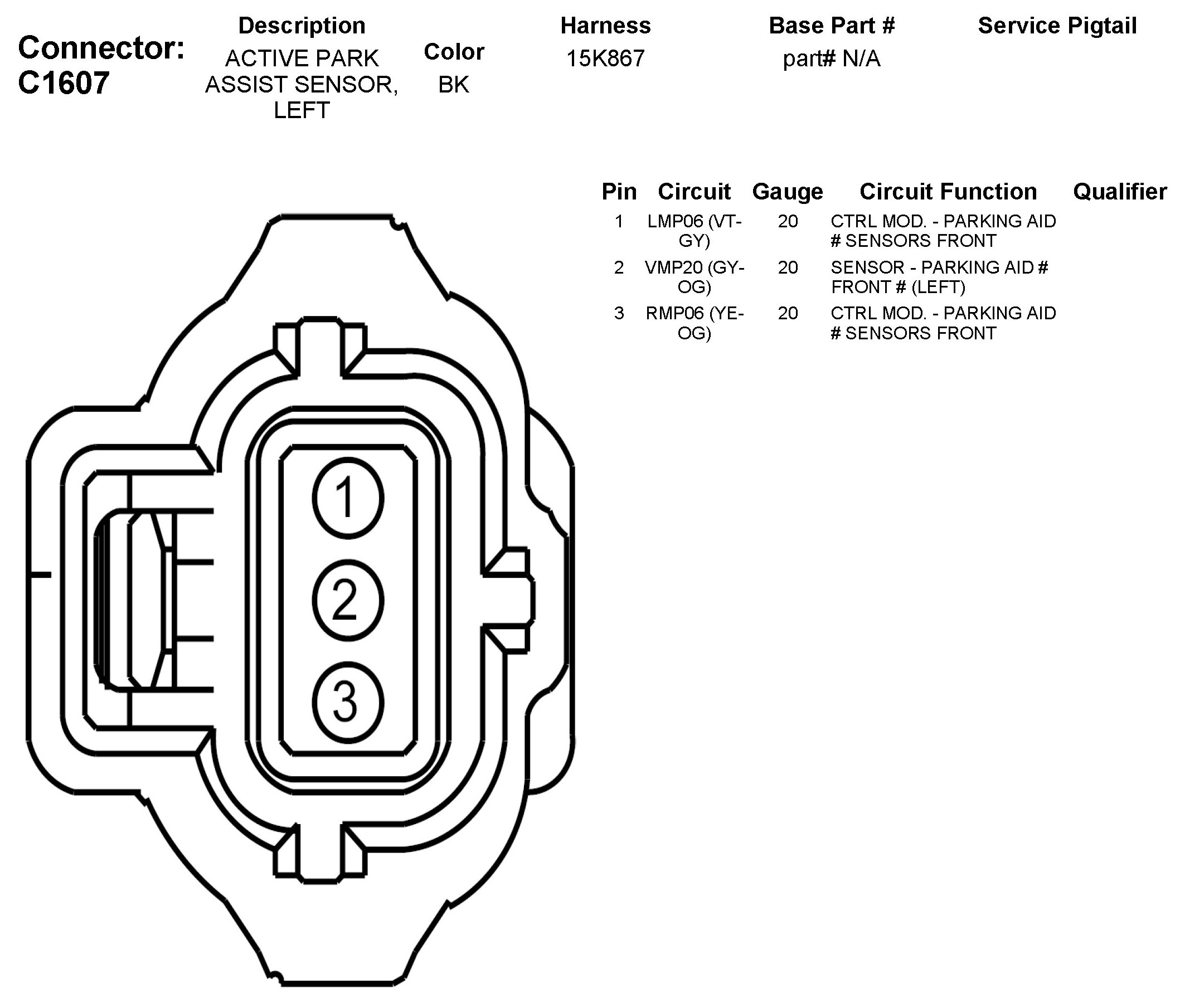 Connector: C1607

| Description | Color | Harness | Base Part # | Service Pigtail |
|---|---|---|---|---|
| ACTIVE PARK ASSIST SENSOR, LEFT | BK | 15K867 | part# N/A | |

| Pin | Circuit | Gauge | Circuit Function | Qualifier |
|---|---|---|---|---|
| 1 | LMP06 (VT-GY) | 20 | CTRL MOD. - PARKING AID # SENSORS FRONT | |
| 2 | VMP20 (GY-OG) | 20 | SENSOR - PARKING AID # FRONT # (LEFT) | |
| 3 | RMP06 (YE-OG) | 20 | CTRL MOD. - PARKING AID # SENSORS FRONT | |

1
2
3